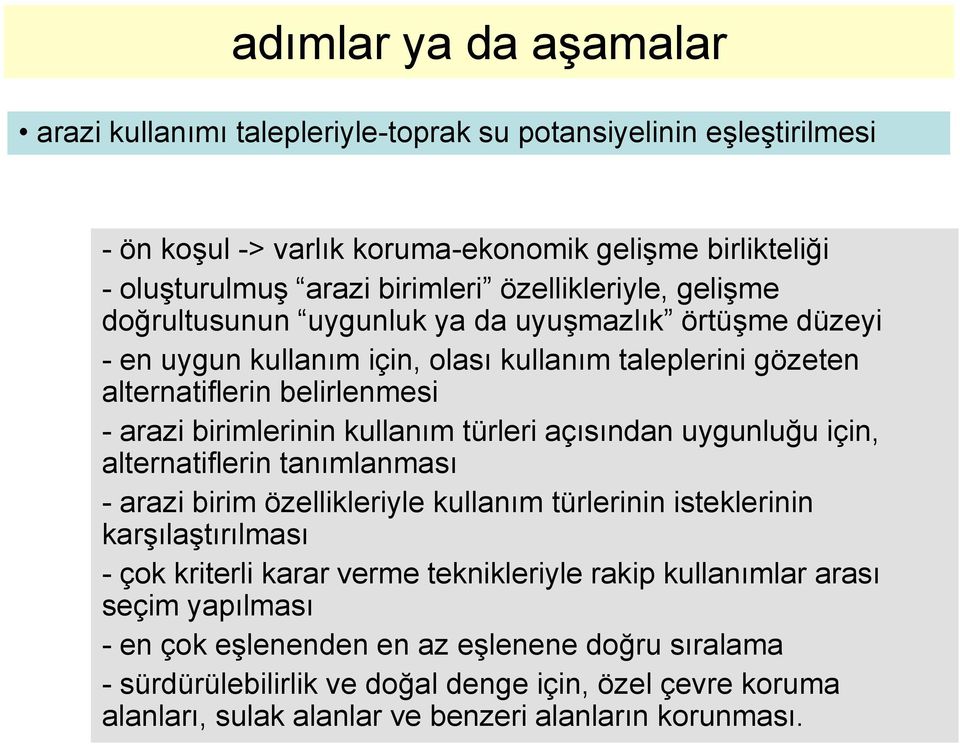 adımlar ya da aşamalar

• arazi kullanımı talepleriyle-toprak su potansiyelinin eşleştirilmesi

- ön koşul -> varlık koruma-ekonomik gelişme birlikteliği

- oluşturulmuş “arazi birimleri” özellikleriyle, gelişme doğrultusunun “uygunluk ya da uyuşmazlık” örtüşme düzeyi

- en uygun kullanım için, olası kullanım taleplerini gözeten alternatiflerin belirlenmesi

- arazi birimlerinin kullanım türleri açısından uygunluğu için, alternatiflerin tanımlanması

- arazi birim özellikleriyle kullanım türlerinin isteklerinin karşılaştırılması

- çok kriterli karar verme teknikleriyle rakip kullanımlar arası seçim yapılması

- en çok eşlenenden en az eşlenene doğru sıralama

- sürdürülebilirlik ve doğal denge için, özel çevre koruma alanları, sulak alanlar ve benzeri alanların korunması.